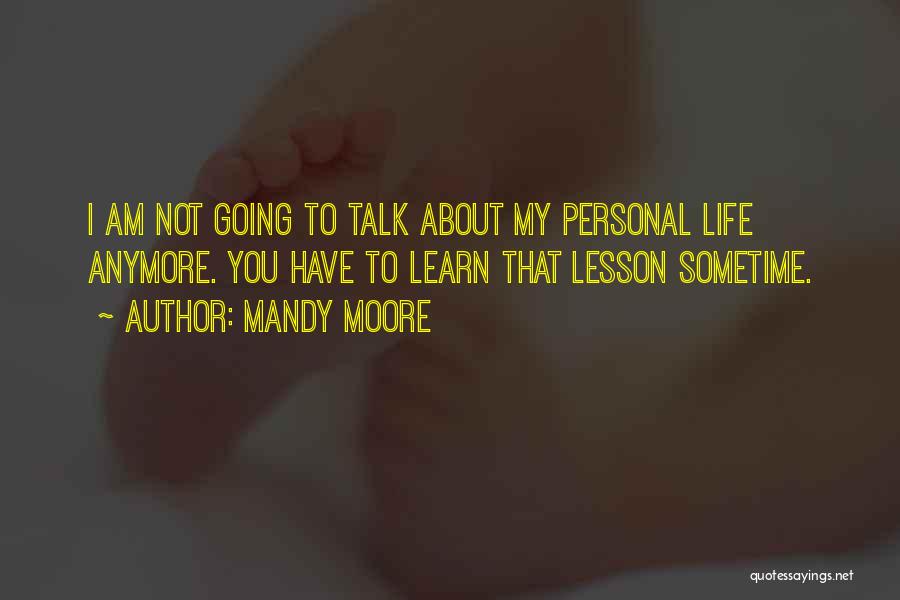 I AM NOT GOING TO TALK ABOUT MY PERSONAL LIFE ANYMORE. YOU HAVE TO LEARN THAT LESSON SOMETIME.

~ AUTHOR: MANDY MOORE

quotessayings.net